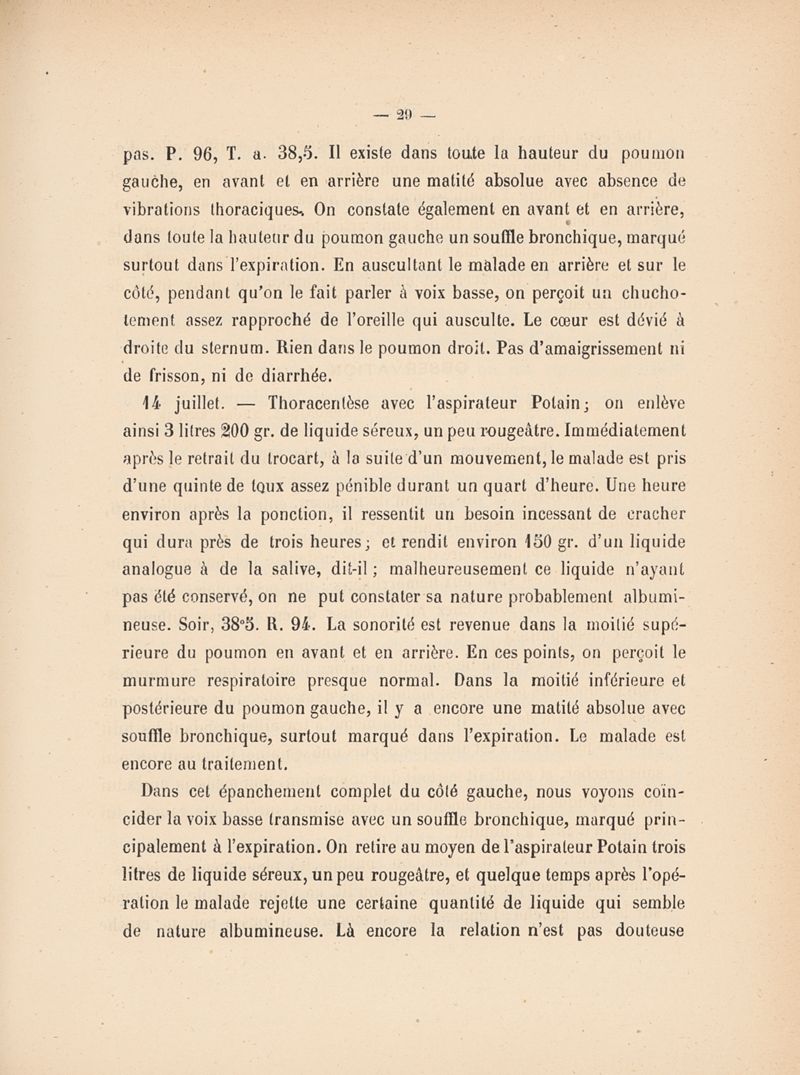 — 29 —

pas. P. 96, T. a. 38,5. Il existe dans toute la hauteur du poumon gauche, en avant et en arrière une matité absolue avec absence de vibrations thoraciques. On constate également en avant et en arrière, dans toute la hauteur du poumon gauche un souffle bronchique, marqué surtout dans l'expiration. En auscultant le malade en arrière et sur le côté, pendant qu'on le fait parler à voix basse, on perçoit un chuchotement assez rapproché de l'oreille qui ausculte. Le cœur est dévié à droite du sternum. Rien dans le poumon droit. Pas d'amaigrissement ni de frisson, ni de diarrhée.

14 juillet. — Thoracentèse avec l'aspirateur Potain; on enlève ainsi 3 litres 200 gr. de liquide séreux, un peu rougeâtre. Immédiatement après le retrait du trocart, à la suite d'un mouvement, le malade est pris d'une quinte de toux assez pénible durant un quart d'heure. Une heure environ après la ponction, il ressentit un besoin incessant de cracher qui dura près de trois heures; et rendit environ 150 gr. d'un liquide analogue à de la salive, dit-il; malheureusement ce liquide n'ayant pas été conservé, on ne put constater sa nature probablement albumineuse. Soir, 38°5. R. 94. La sonorité est revenue dans la moitié supérieure du poumon en avant et en arrière. En ces points, on perçoit le murmure respiratoire presque normal. Dans la moitié inférieure et postérieure du poumon gauche, il y a encore une matité absolue avec souffle bronchique, surtout marqué dans l'expiration. Le malade est encore au traitement.

Dans cet épanchement complet du côté gauche, nous voyons coïncider la voix basse transmise avec un souffle bronchique, marqué principalement à l'expiration. On retire au moyen de l'aspirateur Potain trois litres de liquide séreux, un peu rougeâtre, et quelque temps après l'opération le malade rejette une certaine quantité de liquide qui semble de nature albumineuse. Là encore la relation n'est pas douteuse